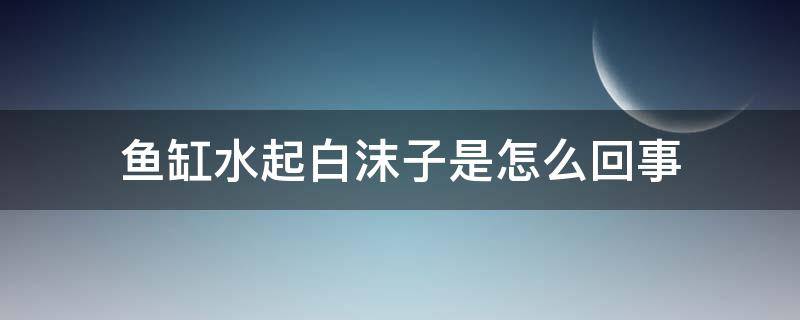 鱼缸水起白沫子是怎么回事